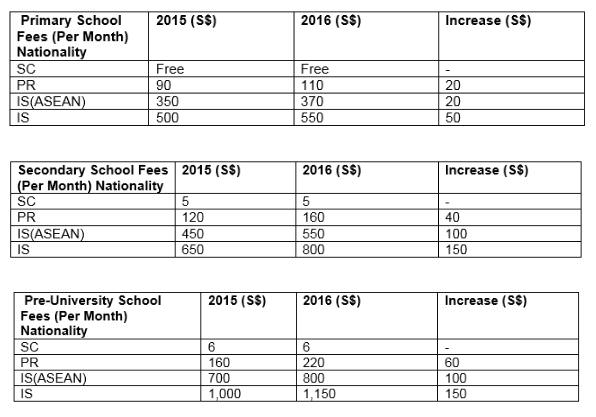 | Primary School Fees (Per Month) Nationality | 2015 (S$) | 2016 (S$) | Increase (S$) |
|---|---|---|---|
| SC | Free | Free | - |
| PR | 90 | 110 | 20 |
| IS(ASEAN) | 350 | 370 | 20 |
| IS | 500 | 550 | 50 |

| Secondary School Fees (Per Month) Nationality | 2015 (S$) | 2016 (S$) | Increase (S$) |
|---|---|---|---|
| SC | 5 | 5 | - |
| PR | 120 | 160 | 40 |
| IS(ASEAN) | 450 | 550 | 100 |
| IS | 650 | 800 | 150 |

| Pre-University School Fees (Per Month) Nationality | 2015 (S$) | 2016 (S$) | Increase (S$) |
|---|---|---|---|
| SC | 6 | 6 | - |
| PR | 160 | 220 | 60 |
| IS(ASEAN) | 700 | 800 | 100 |
| IS | 1,000 | 1,150 | 150 |